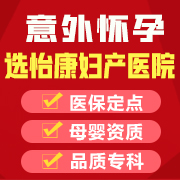 意外怀孕
选怡康妇产医院

医保定点

母婴资质

品质专科